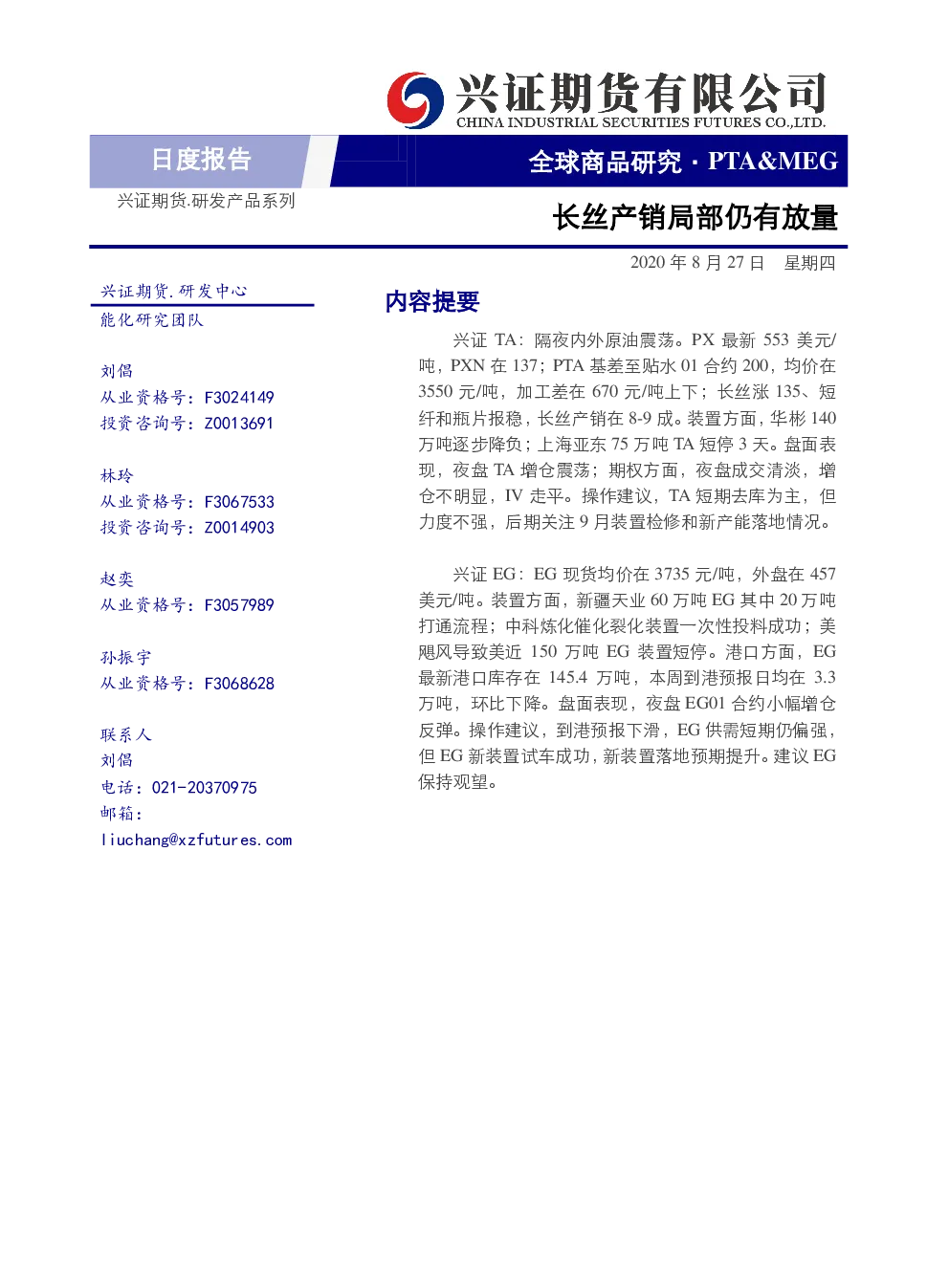 兴证期货有限公司
CHINA INDUSTRIAL SECURITIES FUTURES CO.,LTD.

日度报告

全球商品研究 · PTA&MEG

兴证期货.研发产品系列

长丝产销局部仍有放量

2020 年 8 月 27 日 星期四

兴证期货.研发中心
能化研究团队

刘倡
从业资格号：F3024149
投资咨询号：Z0013691

林玲
从业资格号：F3067533
投资咨询号：Z0014903

赵奕
从业资格号：F3057989

孙振宇
从业资格号：F3068628

联系人
刘倡
电话：021-20370975
邮箱：
liuchang@xzfutures.com

内容提要

兴证 TA：隔夜内外原油震荡。PX 最新 553 美元/吨，PXN 在 137；PTA 基差至贴水 01 合约 200，均价在 3550 元/吨，加工差在 670 元/吨上下；长丝涨 135、短纤和瓶片报稳，长丝产销在 8-9 成。装置方面，华彬 140 万吨逐步降负；上海亚东 75 万吨 TA 短停 3 天。盘面表现，夜盘 TA 增仓震荡；期权方面，夜盘成交清淡，增仓不明显，IV 走平。操作建议，TA 短期去库为主，但力度不强，后期关注 9 月装置检修和新产能落地情况。

兴证 EG：EG 现货均价在 3735 元/吨，外盘在 457 美元/吨。装置方面，新疆天业 60 万吨 EG 其中 20 万吨打通流程；中科炼化催化裂化装置一次性投料成功；美飓风导致美近 150 万吨 EG 装置短停。港口方面，EG 最新港口库存在 145.4 万吨，本周到港预报日均在 3.3 万吨，环比下降。盘面表现，夜盘 EG01 合约小幅增仓反弹。操作建议，到港预报下滑，EG 供需短期仍偏强，但 EG 新装置试车成功，新装置落地预期提升。建议 EG 保持观望。